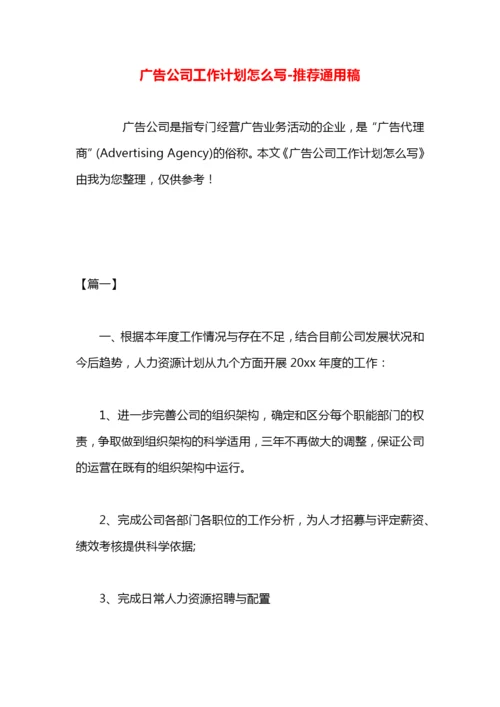 广告公司工作计划怎么写-推荐通用稿

广告公司是指专门经营广告业务活动的企业，是“广告代理商”(Advertising Agency)的俗称。本文《广告公司工作计划怎么写》由我为您整理，仅供参考！

【篇一】

一、根据本年度工作情况与存在不足，结合目前公司发展状况和今后趋势，人力资源计划从九个方面开展 20xx 年度的工作：

1、进一步完善公司的组织架构，确定和区分每个职能部门的权责，争取做到组织架构的科学适用，三年不再做大的调整，保证公司的运营在既有的组织架构中运行。

2、完成公司各部门各职位的工作分析，为人才招募与评定薪资、绩效考核提供科学依据;

3、完成日常人力资源招聘与配置